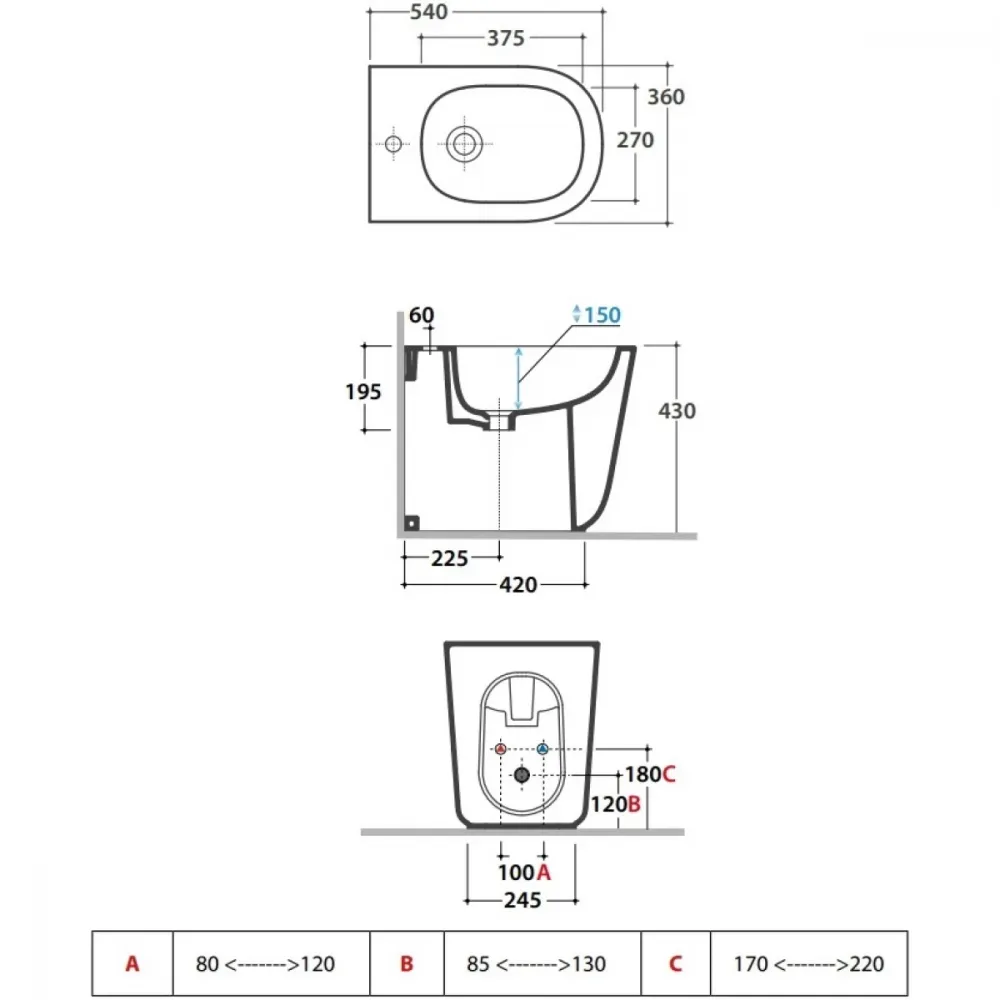 540
375
360
270

60
150
195
430
225
420

180C
120B
100A
245

| A | 80 <------->120 | B | 85 <------->130 | C | 170 <------->220 |
|---|---|---|---|---|---|